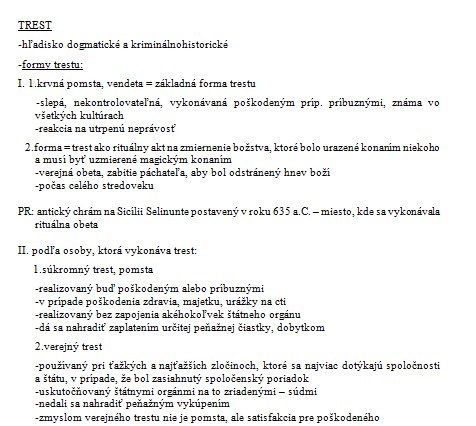 TREST

-hľadisko dogmatické a kriminálnohistorické

-formy trestu:

I. 1.krvná pomsta, vendeta = základná forma trestu

-slepá, nekontrolovateľná, vykonávaná poškodeným príp. príbuznými, známa vo všetkých kultúrach
-reakcia na utrpenú neprávosť

2.forma = trest ako rituálny akt na zmiernenie božstva, ktoré bolo urazené konaním niekoho a musí byť uzmierené magickým konaním
-verejná obeta, zabitie páchateľa, aby bol odstránený hnev boží
-počas celého stredoveku

PR: antický chrám na Sicílii Selinunte postavený v roku 635 a.C. – miesto, kde sa vykonávala rituálna obeta

II. podľa osoby, ktorá vykonáva trest:

1.súkromný trest, pomsta

-realizovaný buď poškodeným alebo príbuznými
-v prípade poškodenia zdravia, majetku, urážky na cti
-realizovaný bez zapojenia akéhokoľvek štátneho orgánu
-dá sa nahradiť zaplatením určitej peňažnej čiastky, dobytkom

2.verejný trest

-používaný pri ťažkých a najťažších zločinoch, ktoré sa najviac dotýkajú spoločnosti a štátu, v prípade, že bol zasiahnutý spoločenský poriadok
-uskutočňovaný štátnymi orgánmi na to zriadenými – súdmi
-nedali sa nahradiť peňažným vykúpením
-zmyslom verejného trestu nie je pomsta, ale satisfakcia pre poškodeného